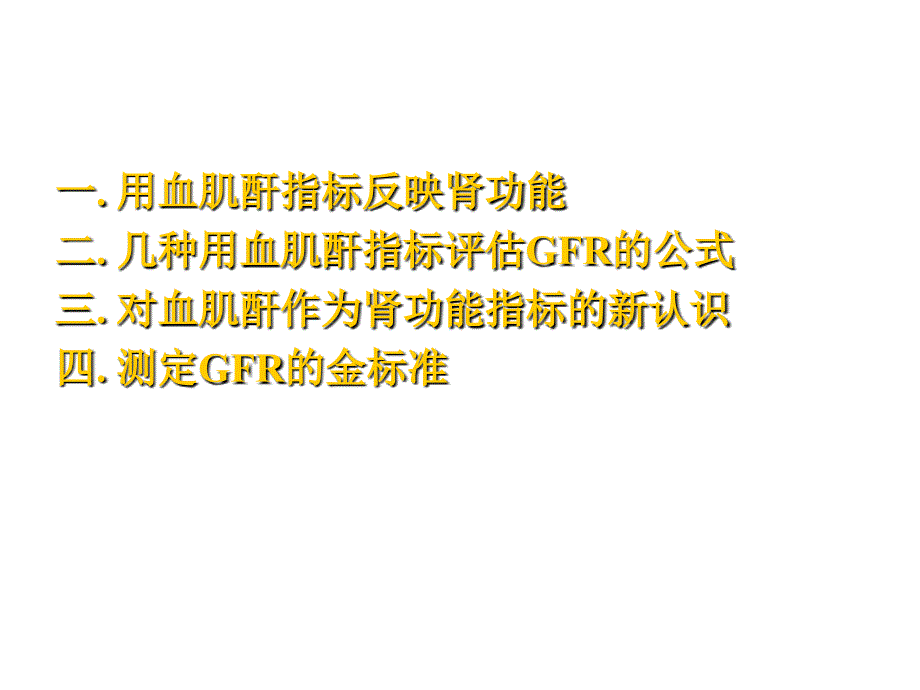 一. 用血肌酐指标反映肾功能
二. 几种用血肌酐指标评估GFR的公式
三. 对血肌酐作为肾功能指标的新认识
四. 测定GFR的金标准